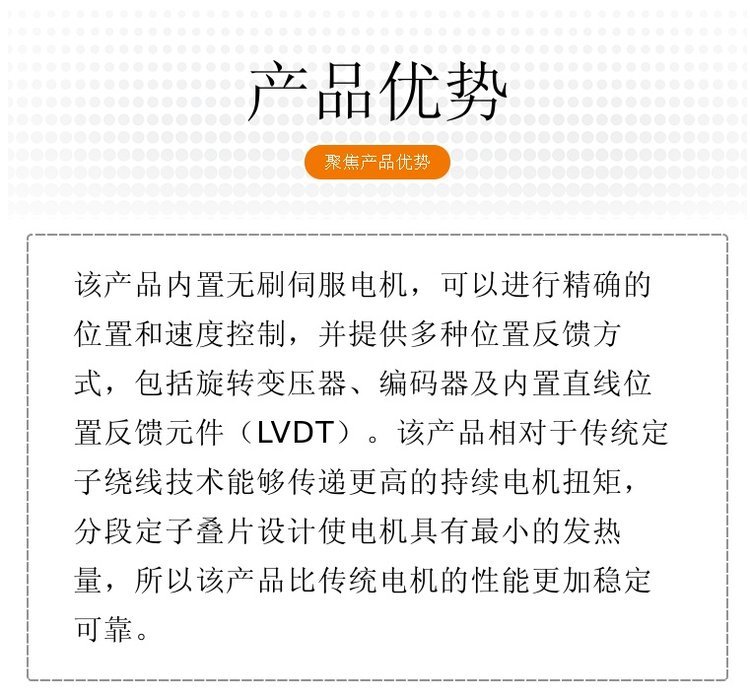 产品优势

聚焦产品优势

该产品内置无刷伺服电机，可以进行精确的位置和速度控制，并提供多种位置反馈方式，包括旋转变压器、编码器及内置直线位置反馈元件（LVDT）。该产品相对于传统定子绕线技术能够传递更高的持续电机扭矩，分段定子叠片设计使电机具有最小的发热量，所以该产品比传统电机的性能更加稳定可靠。